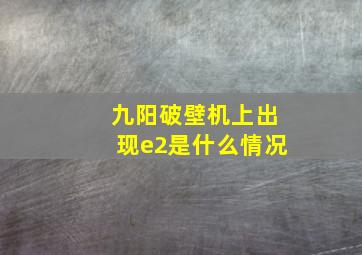 九阳破壁机上出现e2是什么情况